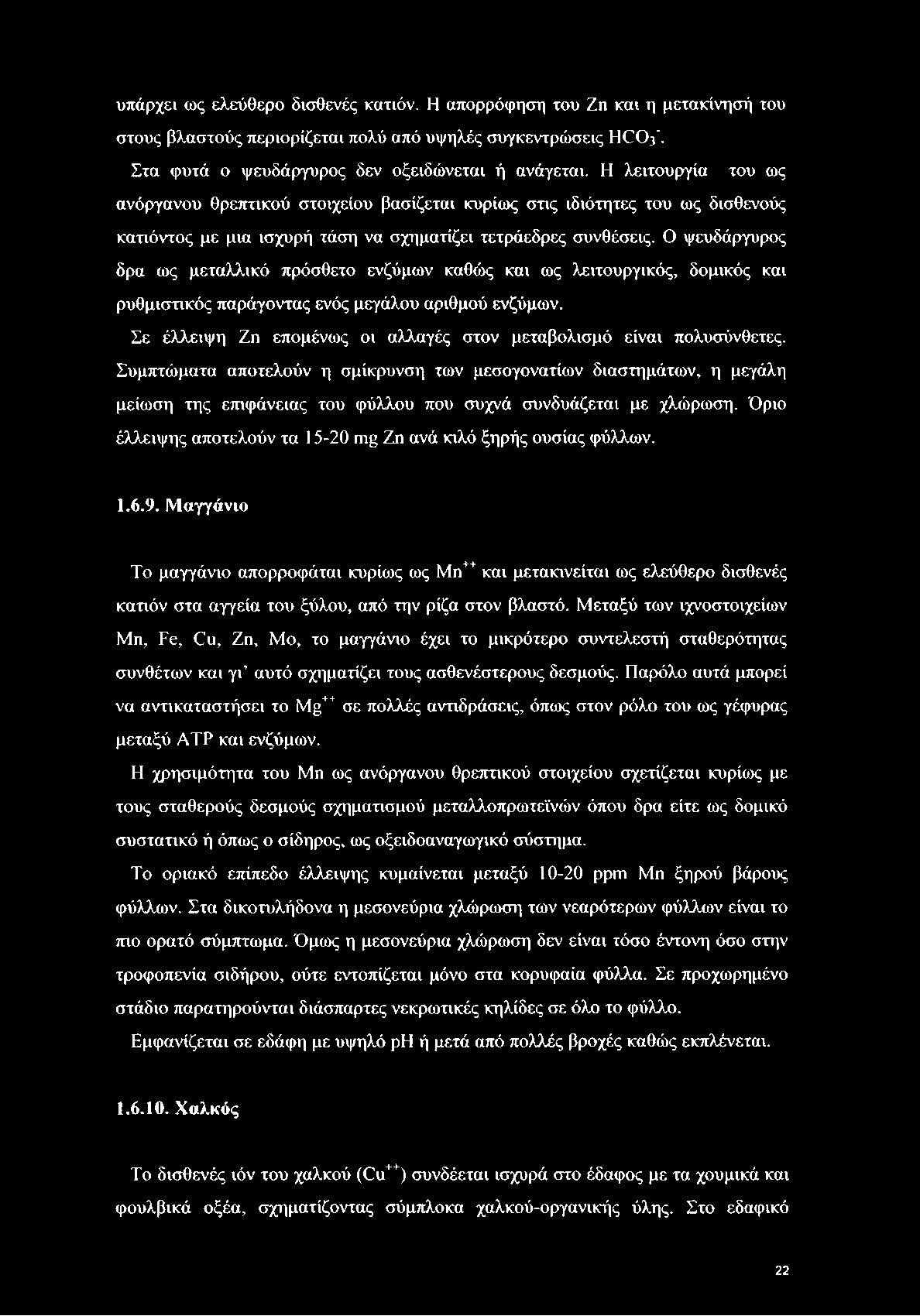 υπάρχει ως ελεύθερο δισθενές κατιόν. Η απορρόφηση του Zn και η μετακίνησή του στους βλαστούς περιορίζεται πολύ από υψηλές συγκεντρώσεις $HCO_3^-$.

Στα φυτά ο ψευδάργυρος δεν οξειδώνεται ή ανάγεται. Η λειτουργία του ως ανόργανου θρεπτικού στοιχείου βασίζεται κυρίως στις ιδιότητες του ως δισθενούς κατιόντος με μια ισχυρή τάση να σχηματίζει τετράεδρες συνθέσεις. Ο ψευδάργυρος δρα ως μεταλλικό πρόσθετο ενζύμων καθώς και ως λειτουργικός, δομικός και ρυθμιστικός παράγοντας ενός μεγάλου αριθμού ενζύμων.

Σε έλλειψη Zn επομένως οι αλλαγές στον μεταβολισμό είναι πολυσύνθετες. Συμπτώματα αποτελούν η σμίκρυνση των μεσογονατίων διαστημάτων, η μεγάλη μείωση της επιφάνειας του φύλλου που συχνά συνδυάζεται με χλώρωση. Όριο έλλειψης αποτελούν τα 15-20 mg Zn ανά κιλό ξηρής ουσίας φύλλων.

1.6.9. Μαγγάνιο

Το μαγγάνιο απορροφάται κυρίως ως $Mn^{++}$ και μετακινείται ως ελεύθερο δισθενές κατιόν στα αγγεία του ξύλου, από την ρίζα στον βλαστό. Μεταξύ των ιχνοστοιχείων Mn, Fe, Cu, Zn, Mo, το μαγγάνιο έχει το μικρότερο συντελεστή σταθερότητας συνθέτων και γι' αυτό σχηματίζει τους ασθενέστερους δεσμούς. Παρόλο αυτά μπορεί να αντικαταστήσει το $Mg^{++}$ σε πολλές αντιδράσεις, όπως στον ρόλο του ως γέφυρας μεταξύ ATP και ενζύμων.

Η χρησιμότητα του Mn ως ανόργανου θρεπτικού στοιχείου σχετίζεται κυρίως με τους σταθερούς δεσμούς σχηματισμού μεταλλοπρωτεϊνών όπου δρα είτε ως δομικό συστατικό ή όπως ο σίδηρος, ως οξειδοαναγωγικό σύστημα.

Το οριακό επίπεδο έλλειψης κυμαίνεται μεταξύ 10-20 ppm Mn ξηρού βάρους φύλλων. Στα δικοτυλήδονα η μεσονεύρια χλώρωση των νεαρότερων φύλλων είναι το πιο ορατό σύμπτωμα. Όμως η μεσονεύρια χλώρωση δεν είναι τόσο έντονη όσο στην τροφοπενία σιδήρου, ούτε εντοπίζεται μόνο στα κορυφαία φύλλα. Σε προχωρημένο στάδιο παρατηρούνται διάσπαρτες νεκρωτικές κηλίδες σε όλο το φύλλο.

Εμφανίζεται σε εδάφη με υψηλό pH ή μετά από πολλές βροχές καθώς εκπλένεται.

1.6.10. Χαλκός

Το δισθενές ιόν του χαλκού ($Cu^{++}$) συνδέεται ισχυρά στο έδαφος με τα χουμικά και φουλβικά οξέα, σχηματίζοντας σύμπλοκα χαλκού-οργανικής ύλης. Στο εδαφικό

22